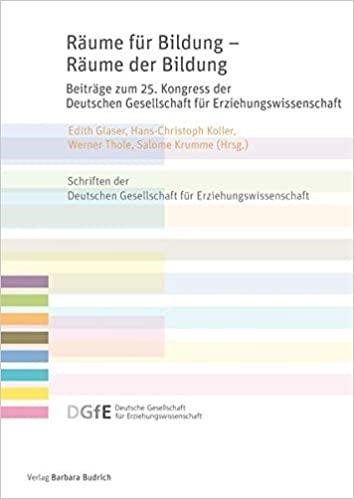 Räume für Bildung – Räume der Bildung

Beiträge zum 25. Kongress der Deutschen Gesellschaft für Erziehungswissenschaft

Edith Glaser, Hans-Christoph Koller, Werner Thole, Salome Krumme (Hrsg.)

Schriften der Deutschen Gesellschaft für Erziehungswissenschaft

DGfE Deutsche Gesellschaft für Erziehungswissenschaft

Verlag Barbara Budrich